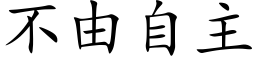 不由自主